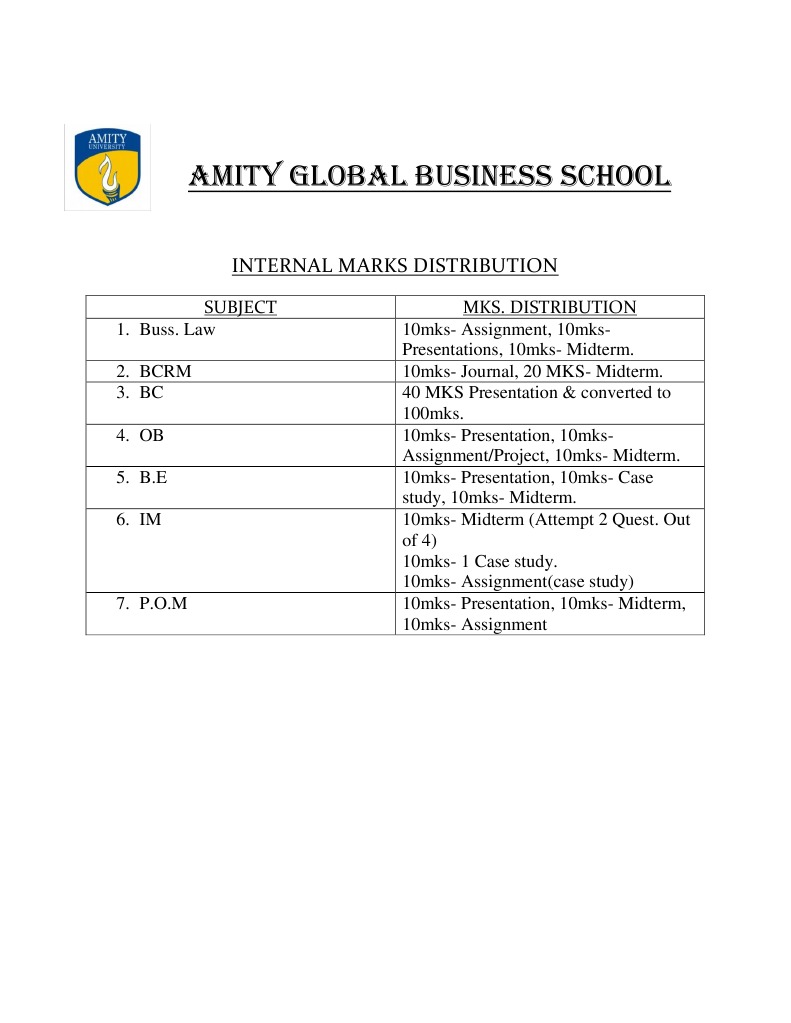 AMITY UNIVERSITY

AMITY GLOBAL BUSINESS SCHOOL

INTERNAL MARKS DISTRIBUTION

| SUBJECT | MKS. DISTRIBUTION |
|---|---|
| 1. Buss. Law | 10mks- Assignment, 10mks- Presentations, 10mks- Midterm. |
| 2. BCRM | 10mks- Journal, 20 MKS- Midterm. |
| 3. BC | 40 MKS Presentation & converted to 100mks. |
| 4. OB | 10mks- Presentation, 10mks- Assignment/Project, 10mks- Midterm. |
| 5. B.E | 10mks- Presentation, 10mks- Case study, 10mks- Midterm. |
| 6. IM | 10mks- Midterm (Attempt 2 Quest. Out of 4) 10mks- 1 Case study. 10mks- Assignment(case study) |
| 7. P.O.M | 10mks- Presentation, 10mks- Midterm, 10mks- Assignment |